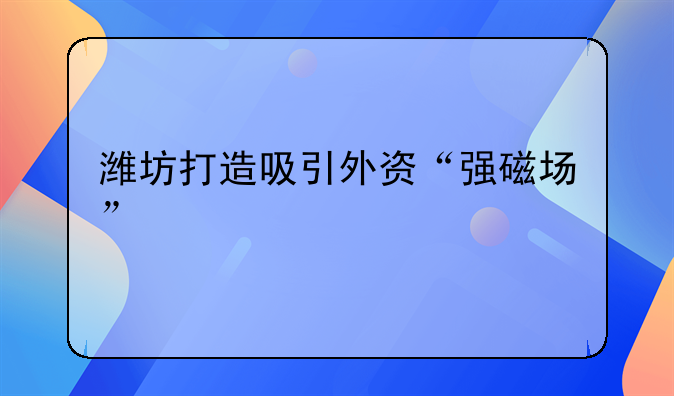 潍坊打造吸引外资“强磁场”